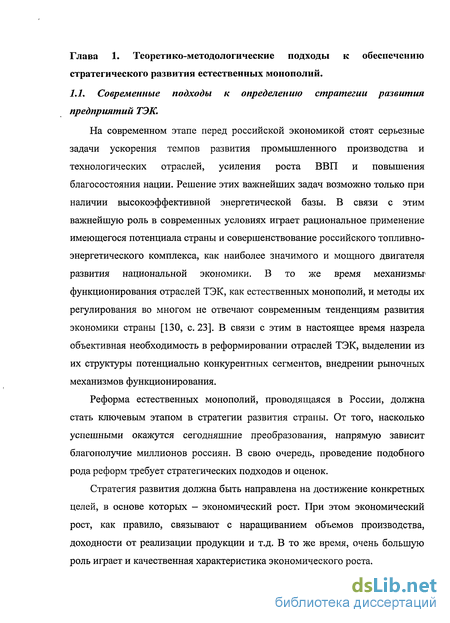 Глава 1. Теоретико-методологические подходы к обеспечению стратегического развития естественных монополий.

1.1. Современные подходы к определению стратегии развития предприятий ТЭК.

На современном этапе перед российской экономикой стоят серьезные задачи ускорения темпов развития промышленного производства и технологических отраслей, усиления роста ВВП и повышения благосостояния нации. Решение этих важнейших задач возможно только при наличии высокоэффективной энергетической базы. В связи с этим важнейшую роль в современных условиях играет рациональное применение имеющегося потенциала страны и совершенствование российского топливно-энергетического комплекса, как наиболее значимого и мощного двигателя развития национальной экономики. В то же время механизмы функционирования отраслей ТЭК, как естественных монополий, и методы их регулирования во многом не отвечают современным тенденциям развития экономики страны [130, с. 23]. В связи с этим в настоящее время назрела объективная необходимость в реформировании отраслей ТЭК, выделении из их структуры потенциально конкурентных сегментов, внедрении рыночных механизмов функционирования.

Реформа естественных монополий, проводящаяся в России, должна стать ключевым этапом в стратегии развития страны. От того, насколько успешными окажутся сегодняшние преобразования, напрямую зависит благополучие миллионов россиян. В свою очередь, проведение подобного рода реформ требует стратегических подходов и оценок.

Стратегия развития должна быть направлена на достижение конкретных целей, в основе которых – экономический рост. При этом экономический рост, как правило, связывают с наращиванием объемов производства, доходности от реализации продукции и т.д. В то же время, очень большую роль играет и качественная характеристика экономического роста.

dsLib.net
библиотека диссертаций